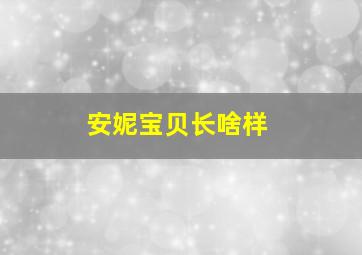 安妮宝贝长啥样